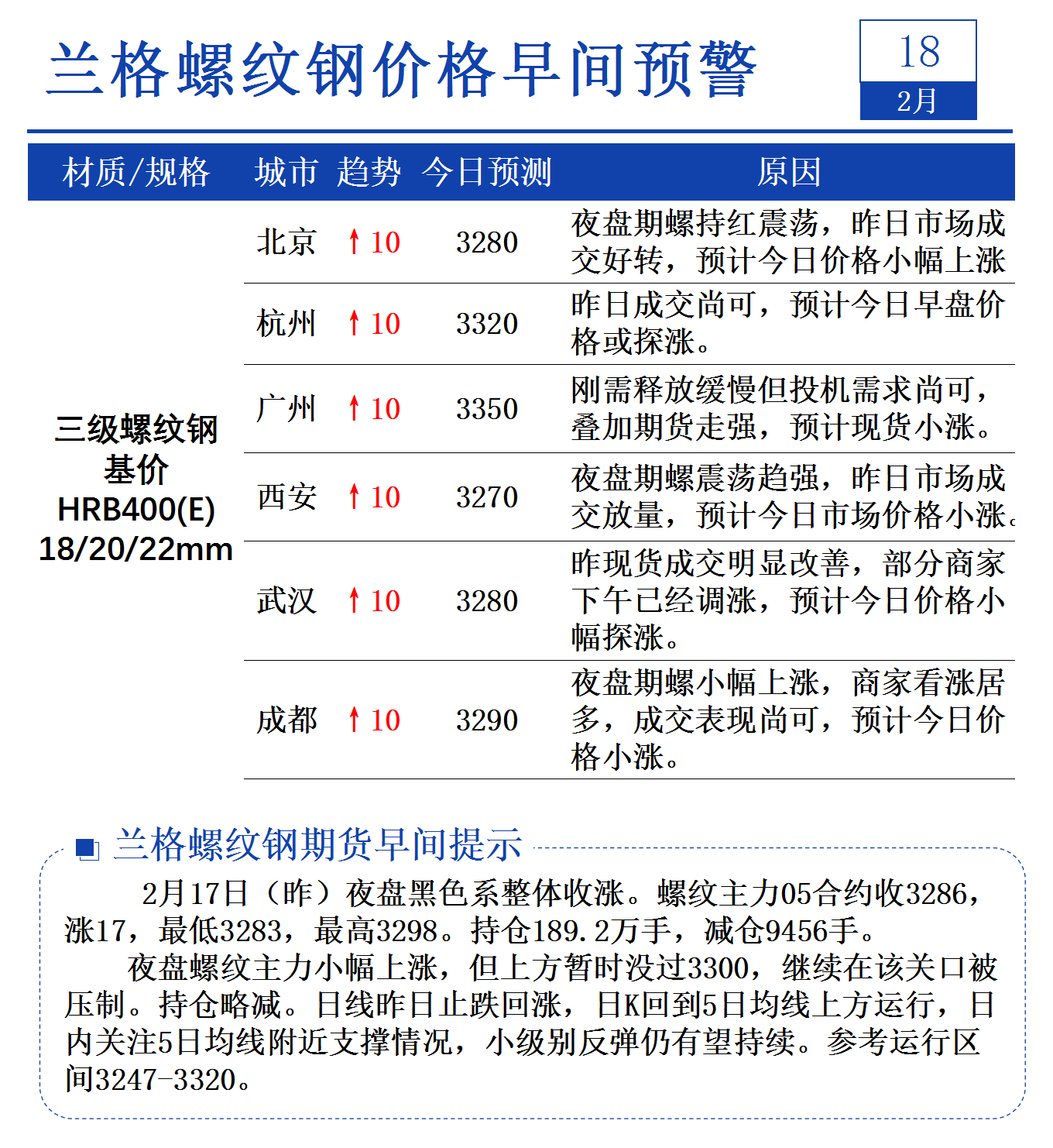 兰格螺纹钢价格早间预警

18
2月

| 材质/规格 | 城市 | 趋势 | 今日预测 | 原因 |
|---|---|---|---|---|
| 三级螺纹钢 基价 HRB400(E) 18/20/22mm | 北京 | ↑10 | 3280 | 夜盘期螺持红震荡，昨日市场成交好转，预计今日价格小幅上涨 |
| | 杭州 | ↑10 | 3320 | 昨日成交尚可，预计今日早盘价格或探涨。 |
| | 广州 | ↑10 | 3350 | 刚需释放缓慢但投机需求尚可，叠加期货走强，预计现货小涨。 |
| | 西安 | ↑10 | 3270 | 夜盘期螺震荡趋强，昨日市场成交放量，预计今日市场价格小涨。 |
| | 武汉 | ↑10 | 3280 | 昨现货成交明显改善，部分商家下午已经调涨，预计今日价格小幅探涨。 |
| | 成都 | ↑10 | 3290 | 夜盘期螺小幅上涨，商家看涨居多，成交表现尚可，预计今日价格小涨。 |

兰格螺纹钢期货早间提示

2月17日（昨）夜盘黑色系整体收涨。螺纹主力05合约收3286，涨17，最低3283，最高3298。持仓189.2万手，减仓9456手。

夜盘螺纹主力小幅上涨，但上方暂时没过3300，继续在该关口被压制。持仓略减。日线昨日止跌回涨，日K回到5日均线上方运行，日内关注5日均线附近支撑情况，小级别反弹仍有望持续。参考运行区间3247-3320。